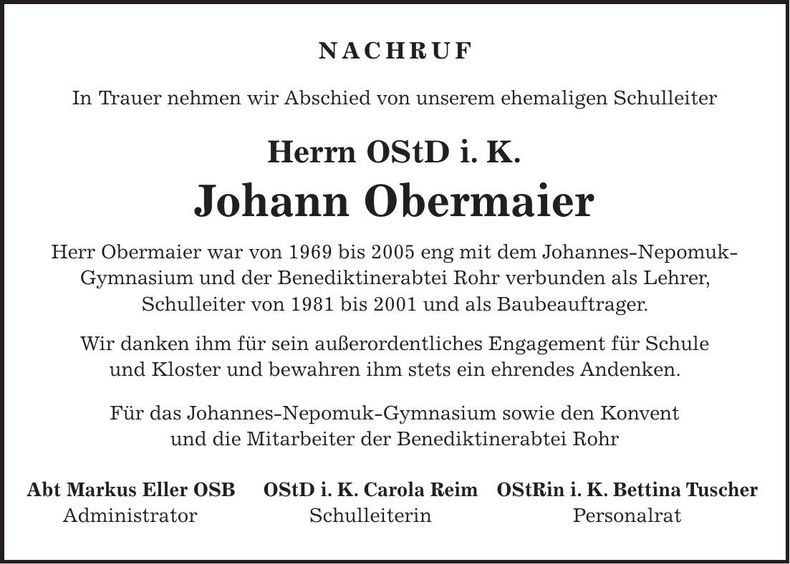 NACHRUF

In Trauer nehmen wir Abschied von unserem ehemaligen Schulleiter

Herrn OStD i. K.

Johann Obermaier

Herr Obermaier war von 1969 bis 2005 eng mit dem Johannes-Nepomuk-Gymnasium und der Benediktinerabtei Rohr verbunden als Lehrer, Schulleiter von 1981 bis 2001 und als Baubeauftrager.

Wir danken ihm für sein außerordentliches Engagement für Schule und Kloster und bewahren ihm stets ein ehrendes Andenken.

Für das Johannes-Nepomuk-Gymnasium sowie den Konvent und die Mitarbeiter der Benediktinerabtei Rohr

Abt Markus Eller OSB
Administrator

OStD i. K. Carola Reim
Schulleiterin

OStRin i. K. Bettina Tuscher
Personalrat